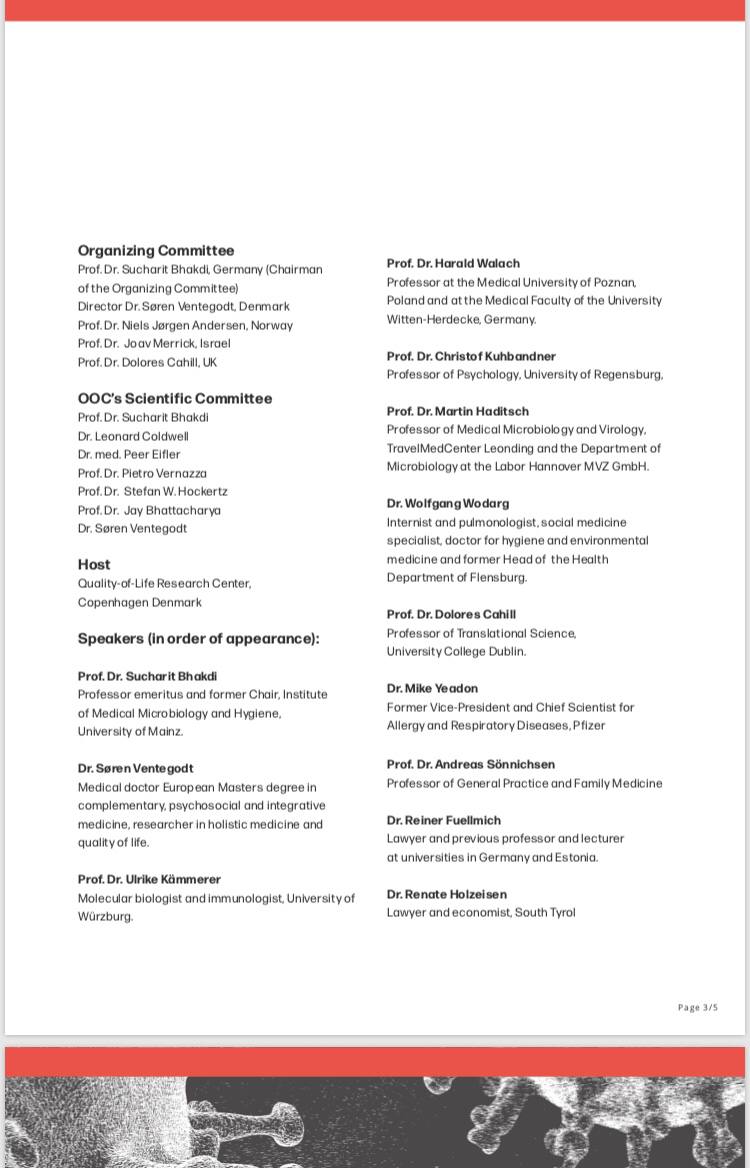 Organizing Committee
Prof. Dr. Sucharit Bhakdi, Germany (Chairman of the Organizing Committee)
Director Dr. Søren Ventegodt, Denmark
Prof. Dr. Niels Jørgen Andersen, Norway
Prof. Dr. Joav Merrick, Israel
Prof. Dr. Dolores Cahill, UK

OOC's Scientific Committee
Prof. Dr. Sucharit Bhakdi
Dr. Leonard Coldwell
Dr. med. Peer Eifler
Prof. Dr. Pietro Vernazza
Prof. Dr. Stefan W. Hockertz
Prof. Dr. Jay Bhattacharya
Dr. Søren Ventegodt

Host
Quality-of-Life Research Center, Copenhagen Denmark

Speakers (in order of appearance):

Prof. Dr. Sucharit Bhakdi
Professor emeritus and former Chair, Institute of Medical Microbiology and Hygiene, University of Mainz.

Dr. Søren Ventegodt
Medical doctor European Masters degree in complementary, psychosocial and integrative medicine, researcher in holistic medicine and quality of life.

Prof. Dr. Ulrike Kämmerer
Molecular biologist and immunologist, University of Würzburg.

Prof. Dr. Harald Walach
Professor at the Medical University of Poznan, Poland and at the Medical Faculty of the University Witten-Herdecke, Germany.

Prof. Dr. Christof Kuhbandner
Professor of Psychology, University of Regensburg,

Prof. Dr. Martin Haditsch
Professor of Medical Microbiology and Virology, TravelMedCenter Leonding and the Department of Microbiology at the Labor Hannover MVZ GmbH.

Dr. Wolfgang Wodarg
Internist and pulmonologist, social medicine specialist, doctor for hygiene and environmental medicine and former Head of the Health Department of Flensburg.

Prof. Dr. Dolores Cahill
Professor of Translational Science, University College Dublin.

Dr. Mike Yeadon
Former Vice-President and Chief Scientist for Allergy and Respiratory Diseases, Pfizer

Prof. Dr. Andreas Sönnichsen
Professor of General Practice and Family Medicine

Dr. Reiner Fuellmich
Lawyer and previous professor and lecturer at universities in Germany and Estonia.

Dr. Renate Holzeisen
Lawyer and economist, South Tyrol

Page 3/5